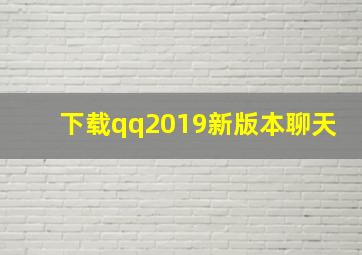 下载qq2019新版本聊天